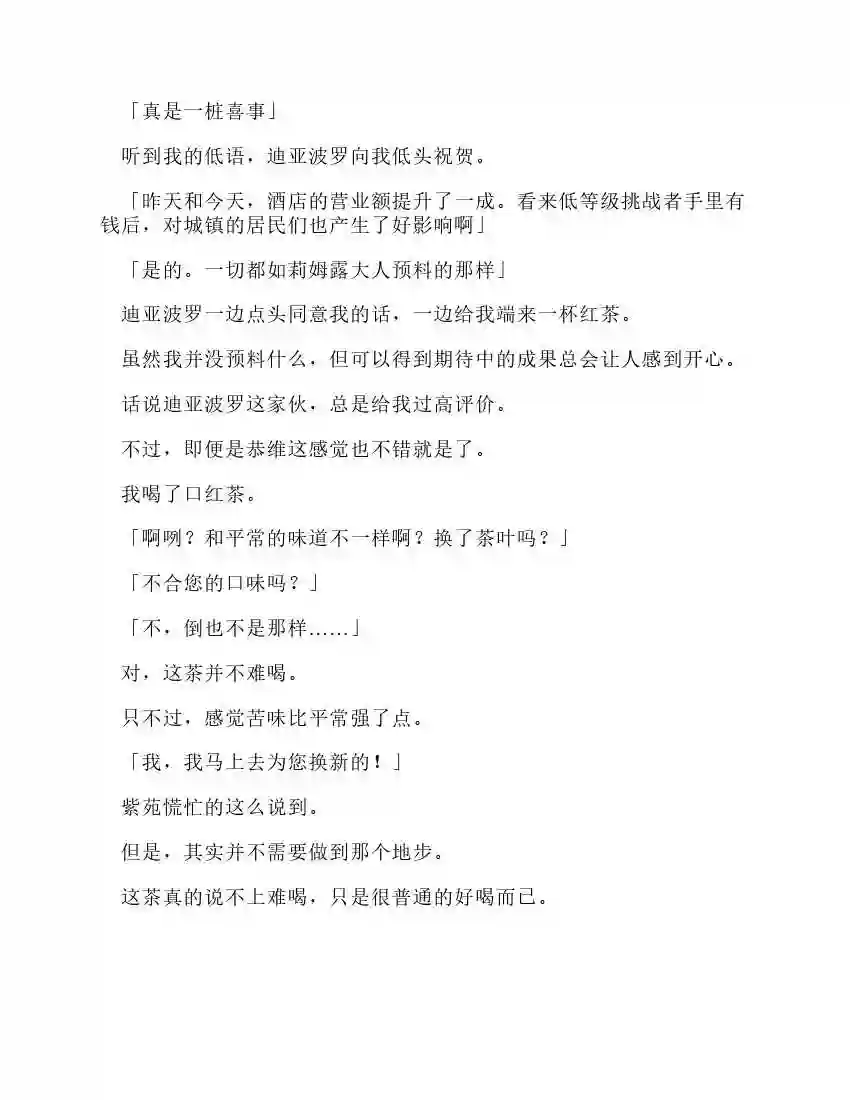 「真是一桩喜事」

听到我的低语，迪亚波罗向我低头祝贺。

「昨天和今天，酒店的营业额提升了一成。看来低等级挑战者手里有钱后，对城镇的居民们也产生了好影响啊」

「是的。一切都如莉姆露大人预料的那样」

迪亚波罗一边点头同意我的话，一边给我端来一杯红茶。

虽然我并没预料什么，但可以得到期待中的成果总会让人感到开心。

话说迪亚波罗这家伙，总是给我过高评价。

不过，即便是恭维这感觉也不错就是了。

我喝了口红茶。

「啊咧？和平常的味道不一样啊？换了茶叶吗？」

「不合您的口味吗？」

「不，倒也不是那样……」

对，这茶并不难喝。

只不过，感觉苦味比平常强了点。

「我，我马上去为您换新的！」

紫苑慌忙的这么说到。

但是，其实并不需要做到那个地步。

这茶真的说不上难喝，只是很普通的好喝而已。